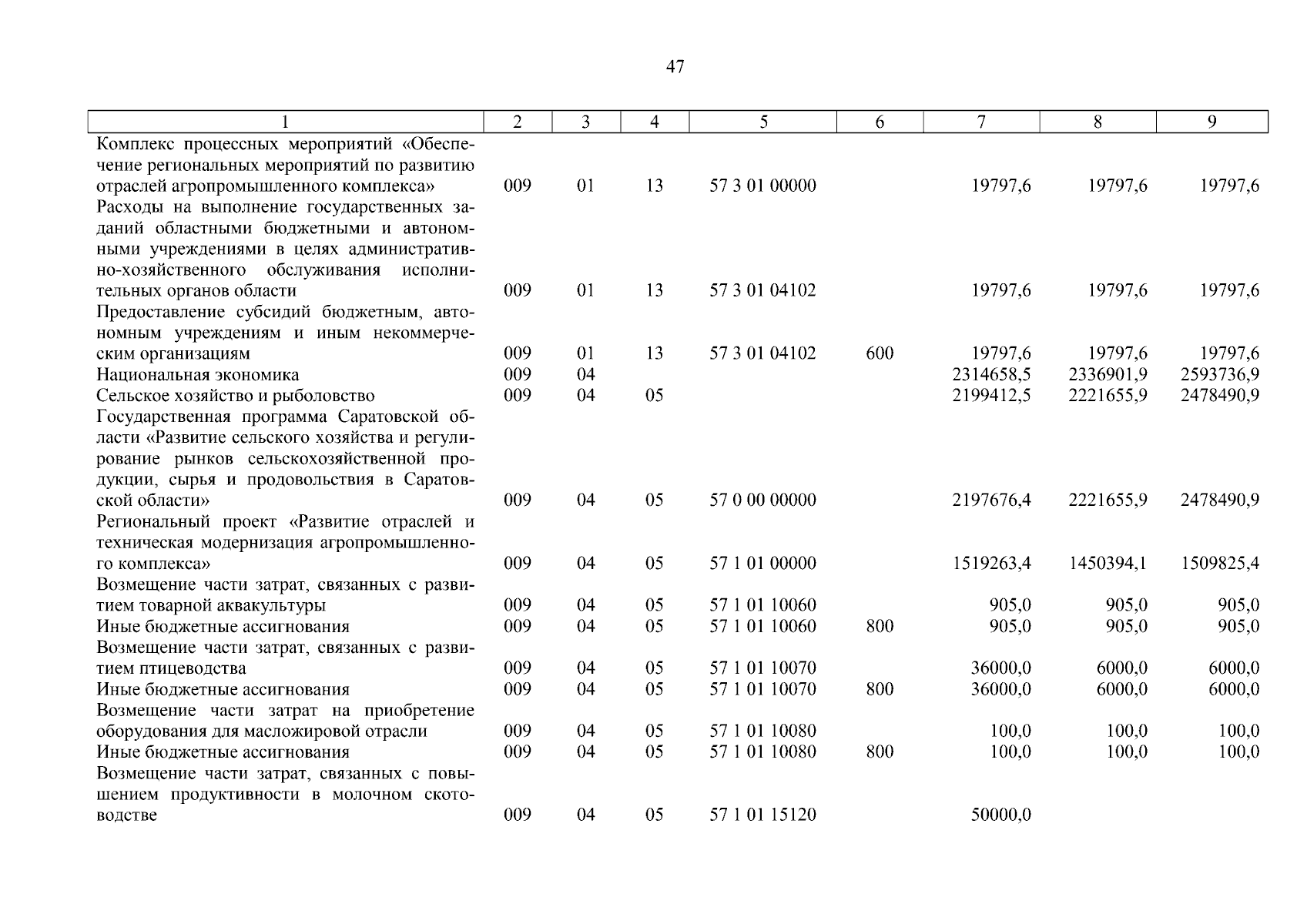 47

| 1 | 2 | 3 | 4 | 5 | 6 | 7 | 8 | 9 |
|---|---|---|---|---|---|---|---|---|
| Комплекс процессных мероприятий «Обеспечение региональных мероприятий по развитию отраслей агропромышленного комплекса» | 009 | 01 | 13 | 57 3 01 00000 | | 19797,6 | 19797,6 | 19797,6 |
| Расходы на выполнение государственных заданий областными бюджетными и автономными учреждениями в целях административно-хозяйственного обслуживания исполнительных органов области | 009 | 01 | 13 | 57 3 01 04102 | | 19797,6 | 19797,6 | 19797,6 |
| Предоставление субсидий бюджетным, автономным учреждениям и иным некоммерческим организациям | 009 | 01 | 13 | 57 3 01 04102 | 600 | 19797,6 | 19797,6 | 19797,6 |
| Национальная экономика | 009 | 04 | | | | 2314658,5 | 2336901,9 | 2593736,9 |
| Сельское хозяйство и рыболовство | 009 | 04 | 05 | | | 2199412,5 | 2221655,9 | 2478490,9 |
| Государственная программа Саратовской области «Развитие сельского хозяйства и регулирование рынков сельскохозяйственной продукции, сырья и продовольствия в Саратовской области» | 009 | 04 | 05 | 57 0 00 00000 | | 2197676,4 | 2221655,9 | 2478490,9 |
| Региональный проект «Развитие отраслей и техническая модернизация агропромышленного комплекса» | 009 | 04 | 05 | 57 1 01 00000 | | 1519263,4 | 1450394,1 | 1509825,4 |
| Возмещение части затрат, связанных с развитием товарной аквакультуры | 009 | 04 | 05 | 57 1 01 10060 | | 905,0 | 905,0 | 905,0 |
| Иные бюджетные ассигнования | 009 | 04 | 05 | 57 1 01 10060 | 800 | 905,0 | 905,0 | 905,0 |
| Возмещение части затрат, связанных с развитием птицеводства | 009 | 04 | 05 | 57 1 01 10070 | | 36000,0 | 6000,0 | 6000,0 |
| Иные бюджетные ассигнования | 009 | 04 | 05 | 57 1 01 10070 | 800 | 36000,0 | 6000,0 | 6000,0 |
| Возмещение части затрат на приобретение оборудования для масложировой отрасли | 009 | 04 | 05 | 57 1 01 10080 | | 100,0 | 100,0 | 100,0 |
| Иные бюджетные ассигнования | 009 | 04 | 05 | 57 1 01 10080 | 800 | 100,0 | 100,0 | 100,0 |
| Возмещение части затрат, связанных с повышением продуктивности в молочном скотоводстве | 009 | 04 | 05 | 57 1 01 15120 | | 50000,0 | | |